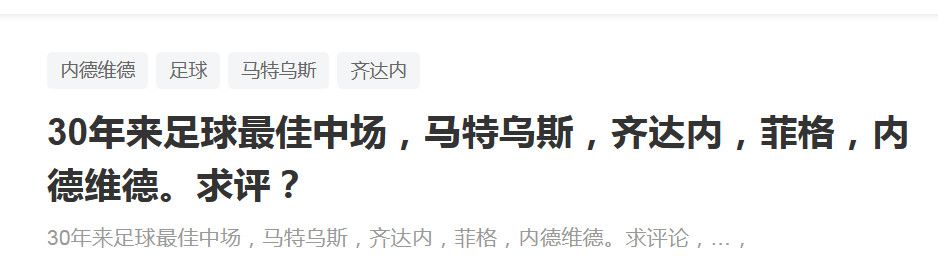 内德维德 足球 马特乌斯 齐达内

30年来足球最佳中场，马特乌斯，齐达内，菲格，内德维德。求评？

30年来足球最佳中场，马特乌斯，齐达内，菲格，内德维德。求评论，...，